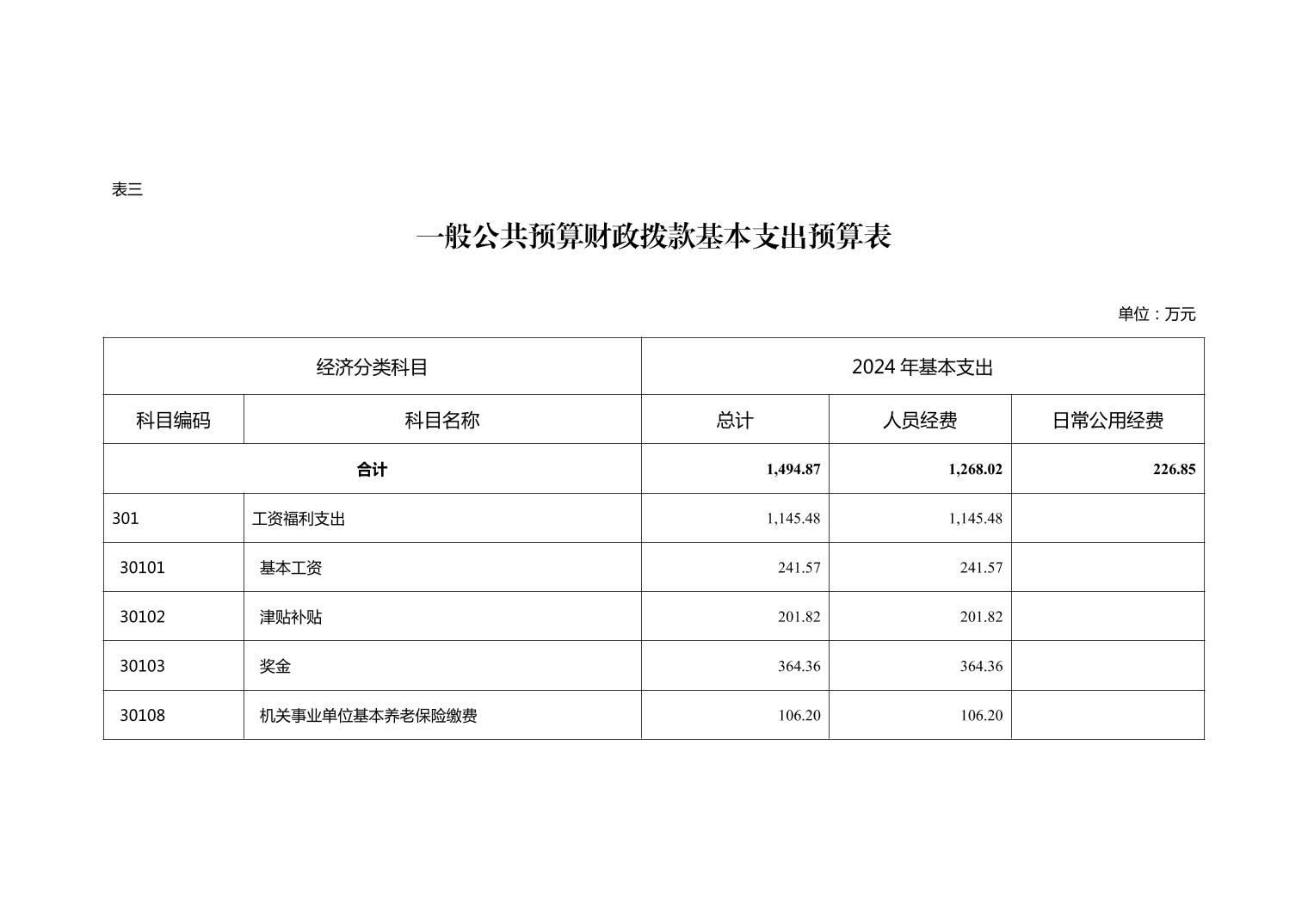 表三

一般公共预算财政拨款基本支出预算表

单位：万元

| 经济分类科目 | | 2024 年基本支出 | | |
|---|---|---|---|---|
| 科目编码 | 科目名称 | 总计 | 人员经费 | 日常公用经费 |
| 合计 | | 1,494.87 | 1,268.02 | 226.85 |
| 301 | 工资福利支出 | 1,145.48 | 1,145.48 | |
| 30101 | 基本工资 | 241.57 | 241.57 | |
| 30102 | 津贴补贴 | 201.82 | 201.82 | |
| 30103 | 奖金 | 364.36 | 364.36 | |
| 30108 | 机关事业单位基本养老保险缴费 | 106.20 | 106.20 | |